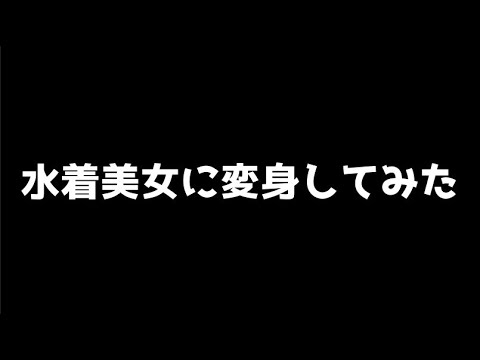 水着美女に変身してみた